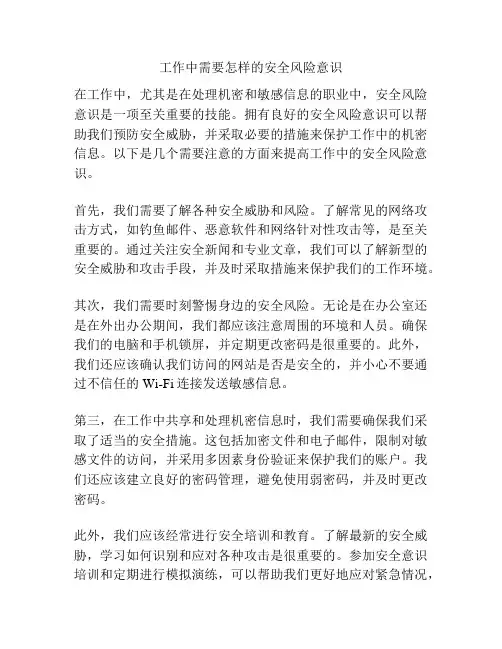 工作中需要怎样的安全风险意识

在工作中，尤其是在处理机密和敏感信息的职业中，安全风险意识是一项至关重要的技能。拥有良好的安全风险意识可以帮助我们预防安全威胁，并采取必要的措施来保护工作中的机密信息。以下是几个需要注意的方面来提高工作中的安全风险意识。

首先，我们需要了解各种安全威胁和风险。了解常见的网络攻击方式，如钓鱼邮件、恶意软件和网络针对性攻击等，是至关重要的。通过关注安全新闻和专业文章，我们可以了解新型的安全威胁和攻击手段，并及时采取措施来保护我们的工作环境。

其次，我们需要时刻警惕身边的安全风险。无论是在办公室还是在外出办公期间，我们都应该注意周围的环境和人员。确保我们的电脑和手机锁屏，并定期更改密码是很重要的。此外，我们还应该确认我们访问的网站是否是安全的，并小心不要通过不信任的 Wi-Fi 连接发送敏感信息。

第三，在工作中共享和处理机密信息时，我们需要确保我们采取了适当的安全措施。这包括加密文件和电子邮件，限制对敏感文件的访问，并采用多因素身份验证来保护我们的账户。我们还应该建立良好的密码管理，避免使用弱密码，并及时更改密码。

此外，我们应该经常进行安全培训和教育。了解最新的安全威胁，学习如何识别和应对各种攻击是很重要的。参加安全意识培训和定期进行模拟演练，可以帮助我们更好地应对紧急情况，